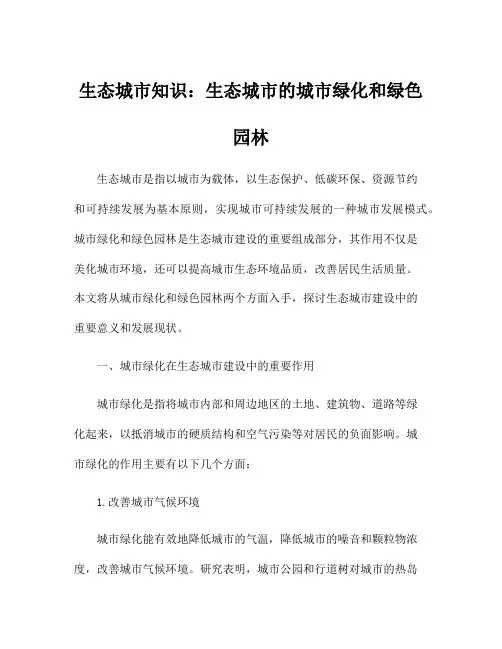 生态城市知识：生态城市的城市绿化和绿色园林

生态城市是指以城市为载体，以生态保护、低碳环保、资源节约和可持续发展为基本原则，实现城市可持续发展的一种城市发展模式。城市绿化和绿色园林是生态城市建设的重要组成部分，其作用不仅是美化城市环境，还可以提高城市生态环境品质，改善居民生活质量。本文将从城市绿化和绿色园林两个方面入手，探讨生态城市建设中的重要意义和发展现状。

一、城市绿化在生态城市建设中的重要作用

城市绿化是指将城市内部和周边地区的土地、建筑物、道路等绿化起来，以抵消城市的硬质结构和空气污染等对居民的负面影响。城市绿化的作用主要有以下几个方面：

1.改善城市气候环境

城市绿化能有效地降低城市的气温，降低城市的噪音和颗粒物浓度，改善城市气候环境。研究表明，城市公园和行道树对城市的热岛